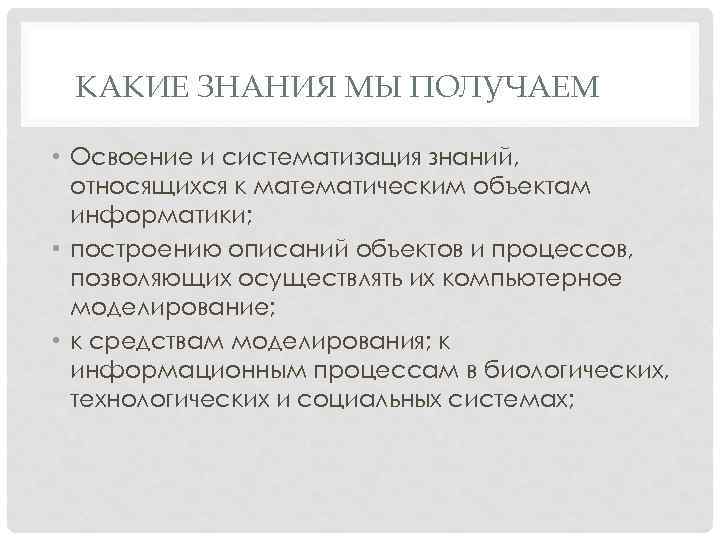 КАКИЕ ЗНАНИЯ МЫ ПОЛУЧАЕМ

• Освоение и систематизация знаний, относящихся к математическим объектам информатики;
• построению описаний объектов и процессов, позволяющих осуществлять их компьютерное моделирование;
• к средствам моделирования; к информационным процессам в биологических, технологических и социальных системах;